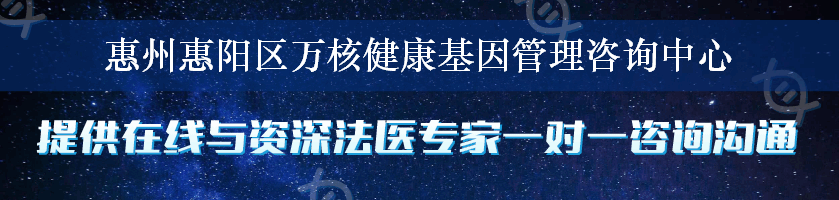 惠州惠阳区万核健康基因管理咨询中心

提供在线与资深法医专家一对一咨询沟通